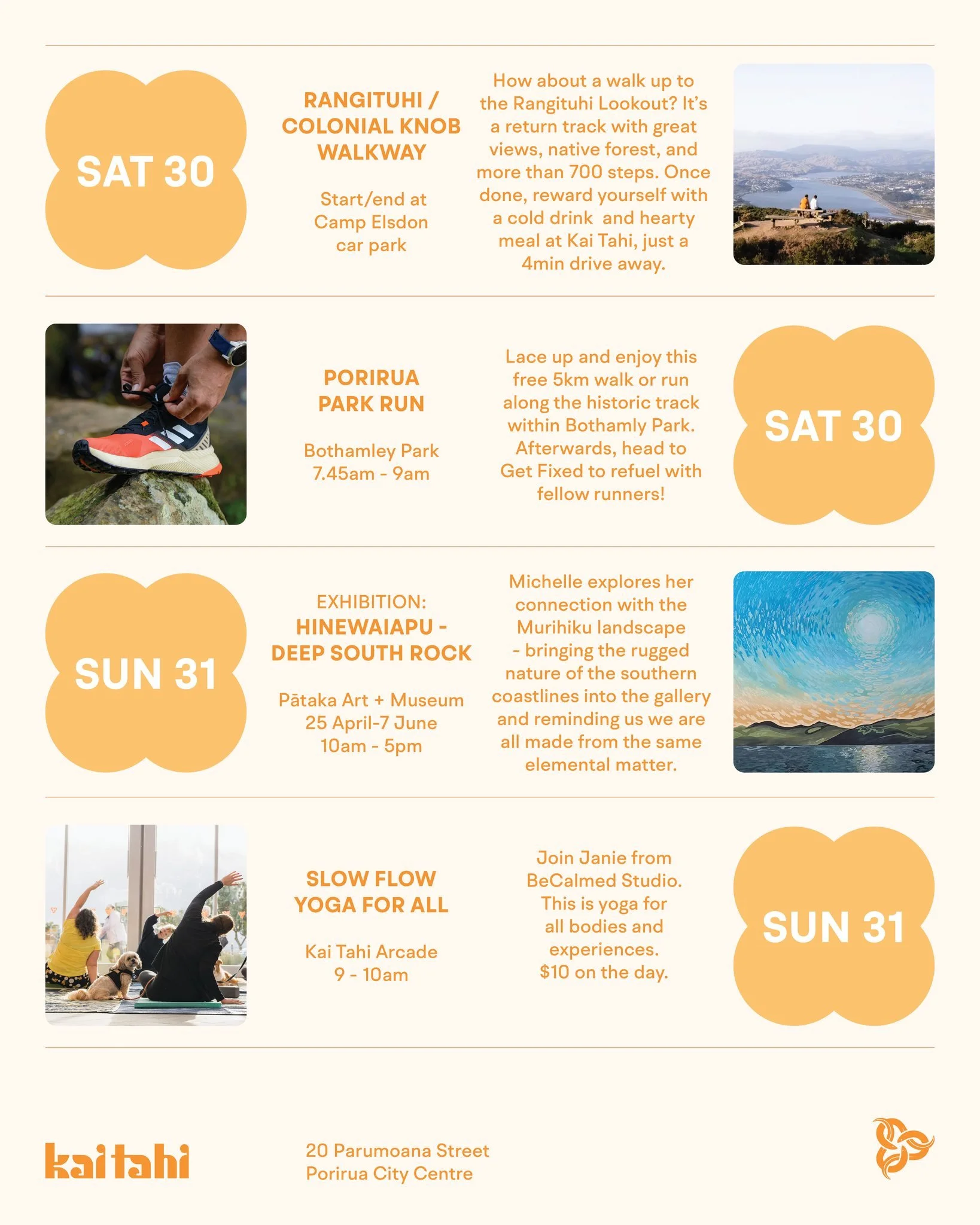 SAT 30

RANGITUHI / COLONIAL KNOB WALKWAY

Start/end at Camp Elsdon car park

How about a walk up to the Rangituhi Lookout? It's a return track with great views, native forest, and more than 700 steps. Once done, reward yourself with a cold drink and hearty meal at Kai Tahi, just a 4min drive away.

PORIRUA PARK RUN

Bothamley Park 7.45am - 9am

Lace up and enjoy this free 5km walk or run along the historic track within Bothamly Park. Afterwards, head to Get Fixed to refuel with fellow runners!

SAT 30

SUN 31

EXHIBITION: HINEWAIAPU - DEEP SOUTH ROCK

Pātaka Art + Museum 25 April-7 June 10am - 5pm

Michelle explores her connection with the Murihiku landscape - bringing the rugged nature of the southern coastlines into the gallery and reminding us we are all made from the same elemental matter.

SLOW FLOW YOGA FOR ALL

Kai Tahi Arcade 9 - 10am

Join Janie from BeCalmed Studio. This is yoga for all bodies and experiences. $10 on the day.

SUN 31

kai tahi

20 Parumoana Street
Porirua City Centre